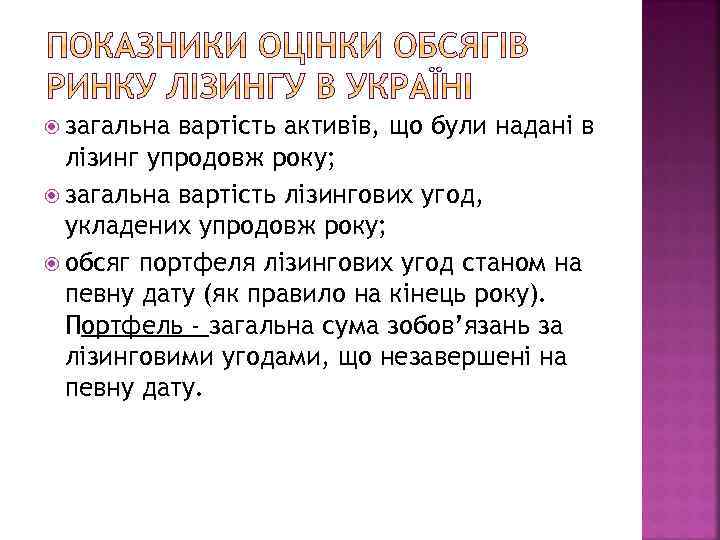 ПОКАЗНИКИ ОЦІНКИ ОБСЯГІВ РИНКУ ЛІЗИНГУ В УКРАЇНІ

загальна вартість активів, що були надані в лізинг упродовж року;

загальна вартість лізингових угод, укладених упродовж року;

обсяг портфеля лізингових угод станом на певну дату (як правило на кінець року). Портфель - загальна сума зобов'язань за лізинговими угодами, що незавершені на певну дату.